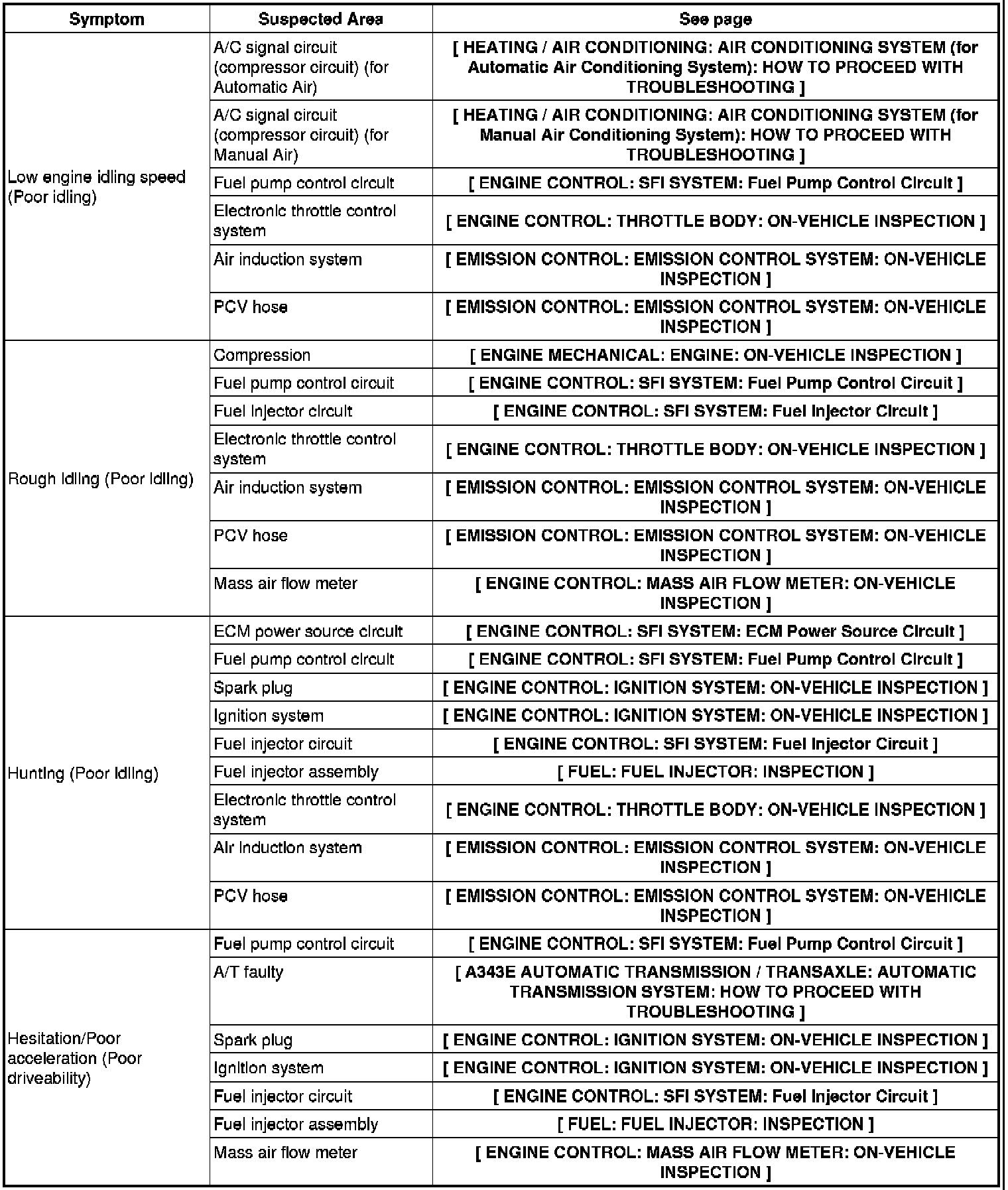 | Symptom | Suspected Area | See page |
|---|---|---|
| Low engine idling speed (Poor idling) | A/C signal circuit (compressor circuit) (for Automatic Air) | [ HEATING / AIR CONDITIONING: AIR CONDITIONING SYSTEM (for Automatic Air Conditioning System): HOW TO PROCEED WITH TROUBLESHOOTING ] |
| | A/C signal circuit (compressor circuit) (for Manual Air) | [ HEATING / AIR CONDITIONING: AIR CONDITIONING SYSTEM (for Manual Air Conditioning System): HOW TO PROCEED WITH TROUBLESHOOTING ] |
| | Fuel pump control circuit | [ ENGINE CONTROL: SFI SYSTEM: Fuel Pump Control Circuit ] |
| | Electronic throttle control system | [ ENGINE CONTROL: THROTTLE BODY: ON-VEHICLE INSPECTION ] |
| | Air induction system | [ EMISSION CONTROL: EMISSION CONTROL SYSTEM: ON-VEHICLE INSPECTION ] |
| | PCV hose | [ EMISSION CONTROL: EMISSION CONTROL SYSTEM: ON-VEHICLE INSPECTION ] |
| Rough idling (Poor idling) | Compression | [ ENGINE MECHANICAL: ENGINE: ON-VEHICLE INSPECTION ] |
| | Fuel pump control circuit | [ ENGINE CONTROL: SFI SYSTEM: Fuel Pump Control Circuit ] |
| | Fuel injector circuit | [ ENGINE CONTROL: SFI SYSTEM: Fuel Injector Circuit ] |
| | Electronic throttle control system | [ ENGINE CONTROL: THROTTLE BODY: ON-VEHICLE INSPECTION ] |
| | Air induction system | [ EMISSION CONTROL: EMISSION CONTROL SYSTEM: ON-VEHICLE INSPECTION ] |
| | PCV hose | [ EMISSION CONTROL: EMISSION CONTROL SYSTEM: ON-VEHICLE INSPECTION ] |
| | Mass air flow meter | [ ENGINE CONTROL: MASS AIR FLOW METER: ON-VEHICLE INSPECTION ] |
| Hunting (Poor idling) | ECM power source circuit | [ ENGINE CONTROL: SFI SYSTEM: ECM Power Source Circuit ] |
| | Fuel pump control circuit | [ ENGINE CONTROL: SFI SYSTEM: Fuel Pump Control Circuit ] |
| | Spark plug | [ ENGINE CONTROL: IGNITION SYSTEM: ON-VEHICLE INSPECTION ] |
| | Ignition system | [ ENGINE CONTROL: IGNITION SYSTEM: ON-VEHICLE INSPECTION ] |
| | Fuel injector circuit | [ ENGINE CONTROL: SFI SYSTEM: Fuel Injector Circuit ] |
| | Fuel injector assembly | [ FUEL: FUEL INJECTOR: INSPECTION ] |
| | Electronic throttle control system | [ ENGINE CONTROL: THROTTLE BODY: ON-VEHICLE INSPECTION ] |
| | Air induction system | [ EMISSION CONTROL: EMISSION CONTROL SYSTEM: ON-VEHICLE INSPECTION ] |
| | PCV hose | [ EMISSION CONTROL: EMISSION CONTROL SYSTEM: ON-VEHICLE INSPECTION ] |
| Hesitation/Poor acceleration (Poor driveability) | Fuel pump control circuit | [ ENGINE CONTROL: SFI SYSTEM: Fuel Pump Control Circuit ] |
| | A/T faulty | [ A343E AUTOMATIC TRANSMISSION / TRANSAXLE: AUTOMATIC TRANSMISSION SYSTEM: HOW TO PROCEED WITH TROUBLESHOOTING ] |
| | Spark plug | [ ENGINE CONTROL: IGNITION SYSTEM: ON-VEHICLE INSPECTION ] |
| | Ignition system | [ ENGINE CONTROL: IGNITION SYSTEM: ON-VEHICLE INSPECTION ] |
| | Fuel injector circuit | [ ENGINE CONTROL: SFI SYSTEM: Fuel Injector Circuit ] |
| | Fuel injector assembly | [ FUEL: FUEL INJECTOR: INSPECTION ] |
| | Mass air flow meter | [ ENGINE CONTROL: MASS AIR FLOW METER: ON-VEHICLE INSPECTION ] |